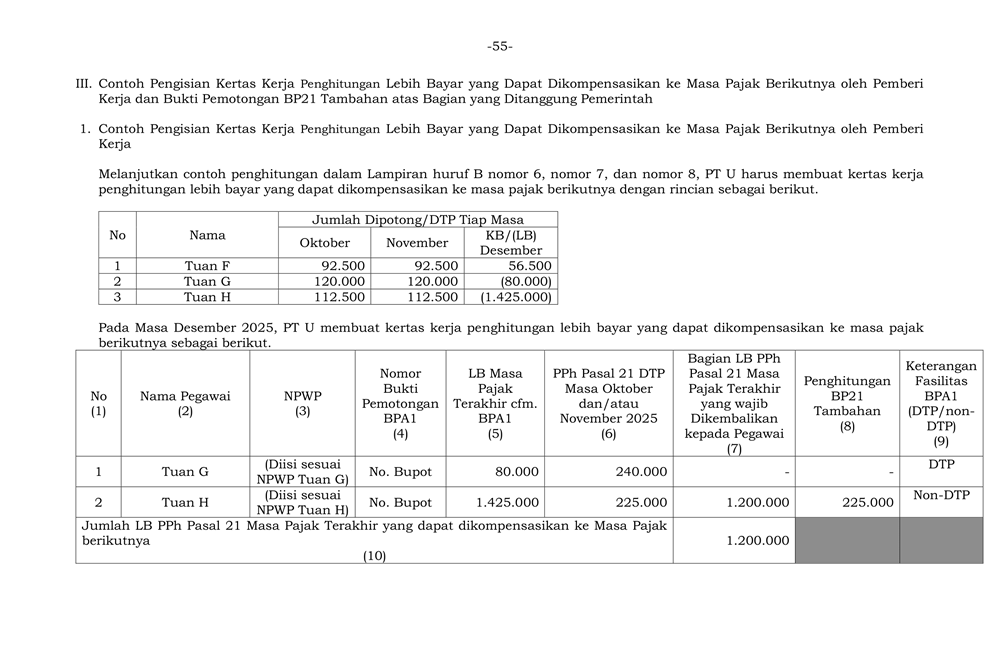 -55-

III. Contoh Pengisian Kertas Kerja Penghitungan Lebih Bayar yang Dapat Dikompensasikan ke Masa Pajak Berikutnya oleh Pemberi Kerja dan Bukti Pemotongan BP21 Tambahan atas Bagian yang Ditanggung Pemerintah

1. Contoh Pengisian Kertas Kerja Penghitungan Lebih Bayar yang Dapat Dikompensasikan ke Masa Pajak Berikutnya oleh Pemberi Kerja

Melanjutkan contoh penghitungan dalam Lampiran huruf B nomor 6, nomor 7, dan nomor 8, PT U harus membuat kertas kerja penghitungan lebih bayar yang dapat dikompensasikan ke masa pajak berikutnya dengan rincian sebagai berikut.

| No | Nama | Jumlah Dipotong/DTP Tiap Masa | | |
|---|---|---|---|---|
| | | Oktober | November | KB/(LB) Desember |
| 1 | Tuan F | 92.500 | 92.500 | 56.500 |
| 2 | Tuan G | 120.000 | 120.000 | (80.000) |
| 3 | Tuan H | 112.500 | 112.500 | (1.425.000) |

Pada Masa Desember 2025, PT U membuat kertas kerja penghitungan lebih bayar yang dapat dikompensasikan ke masa pajak berikutnya sebagai berikut.

| No (1) | Nama Pegawai (2) | NPWP (3) | Nomor Bukti Pemotongan BPA1 (4) | LB Masa Pajak Terakhir cfm. BPA1 (5) | PPh Pasal 21 DTP Masa Oktober dan/atau November 2025 (6) | Bagian LB PPh Pasal 21 Masa Pajak Terakhir yang wajib Dikembalikan kepada Pegawai (7) | Penghitungan BP21 Tambahan (8) | Keterangan Fasilitas BPA1 (DTP/non-DTP) (9) |
|---|---|---|---|---|---|---|---|---|
| 1 | Tuan G | (Diisi sesuai NPWP Tuan G) | No. Bupot | 80.000 | 240.000 | - | - | DTP |
| 2 | Tuan H | (Diisi sesuai NPWP Tuan H) | No. Bupot | 1.425.000 | 225.000 | 1.200.000 | 225.000 | Non-DTP |
| Jumlah LB PPh Pasal 21 Masa Pajak Terakhir yang dapat dikompensasikan ke Masa Pajak berikutnya (10) | | | | | | 1.200.000 | | |